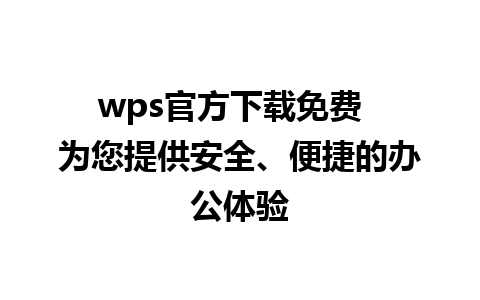 wps官方下载免费 为您提供安全、便捷的办公体验